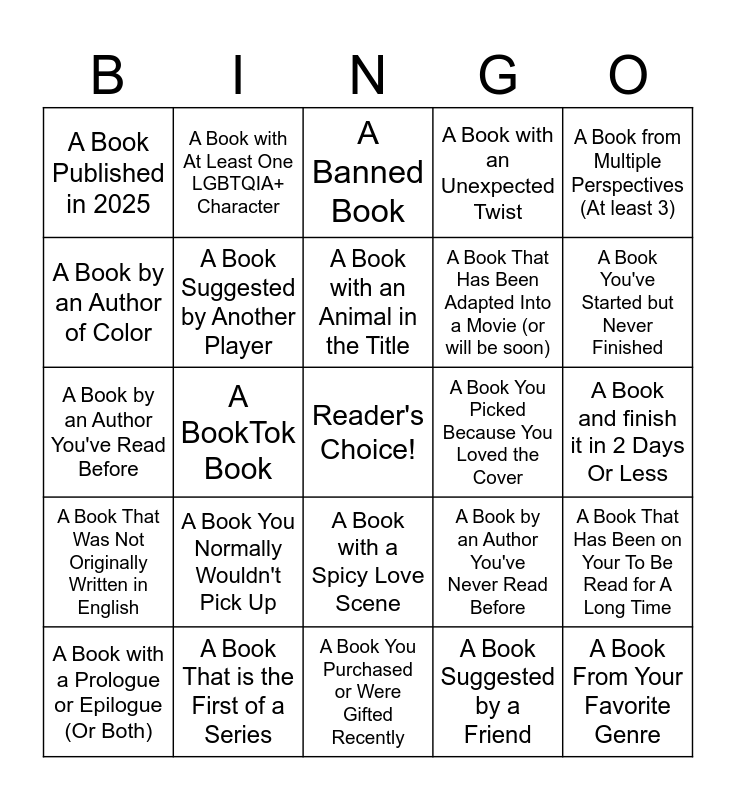 | B | I | N | G | O |
|---|---|---|---|---|
| A Book Published in 2025 | A Book with At Least One LGBTQIA+ Character | A Banned Book | A Book with an Unexpected Twist | A Book from Multiple Perspectives (At least 3) |
| A Book by an Author of Color | A Book Suggested by Another Player | A Book with an Animal in the Title | A Book That Has Been Adapted Into a Movie (or will be soon) | A Book You've Started but Never Finished |
| A Book by an Author You've Read Before | A BookTok Book | Reader's Choice! | A Book You Picked Because You Loved the Cover | A Book and finish it in 2 Days Or Less |
| A Book That Was Not Originally Written in English | A Book You Normally Wouldn't Pick Up | A Book with a Spicy Love Scene | A Book by an Author You've Never Read Before | A Book That Has Been on Your To Be Read for A Long Time |
| A Book with a Prologue or Epilogue (Or Both) | A Book That is the First of a Series | A Book You Purchased or Were Gifted Recently | A Book Suggested by a Friend | A Book From Your Favorite Genre |